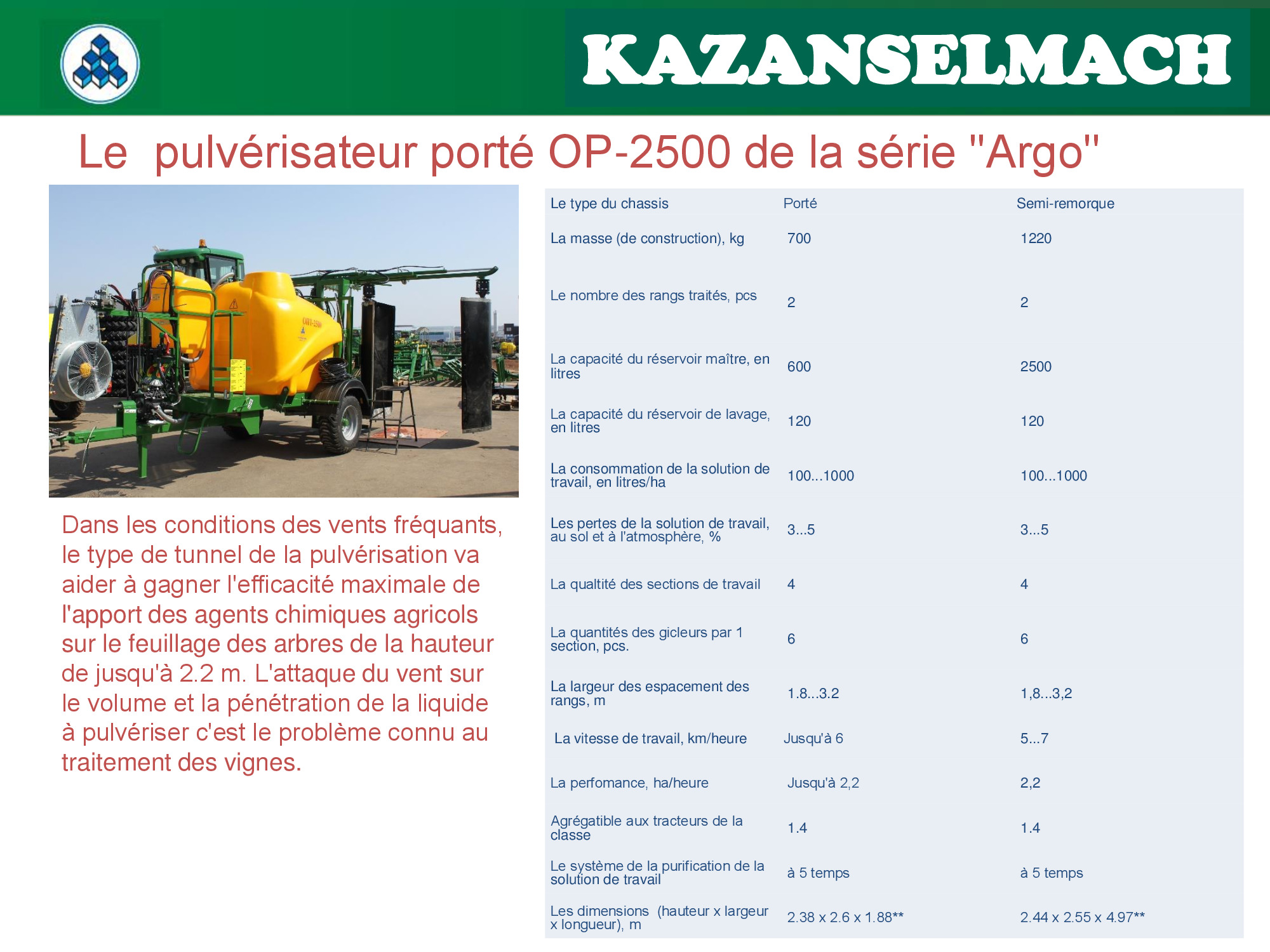 KAZANSELMACH

Le pulvérisateur porté OP-2500 de la série "Argo"

Dans les conditions des vents fréquants, le type de tunnel de la pulvérisation va aider à gagner l'efficacité maximale de l'apport des agents chimiques agricols sur le feuillage des arbres de la hauteur de jusqu'à 2.2 m. L'attaque du vent sur le volume et la pénétration de la liquide à pulvériser c'est le problème connu au traitement des vignes.

| Le type du chassis | Porté | Semi-remorque |
|---|---|---|
| La masse (de construction), kg | 700 | 1220 |
| Le nombre des rangs traités, pcs | 2 | 2 |
| La capacité du réservoir maître, en litres | 600 | 2500 |
| La capacité du réservoir de lavage, en litres | 120 | 120 |
| La consommation de la solution de travail, en litres/ha | 100...1000 | 100...1000 |
| Les pertes de la solution de travail, au sol et à l'atmosphère, % | 3...5 | 3...5 |
| La qualtité des sections de travail | 4 | 4 |
| La quantités des gicleurs par 1 section, pcs. | 6 | 6 |
| La largeur des espacement des rangs, m | 1.8...3.2 | 1,8...3,2 |
| La vitesse de travail, km/heure | Jusqu'à 6 | 5...7 |
| La perfomance, ha/heure | Jusqu'à 2,2 | 2,2 |
| Agrégatible aux tracteurs de la classe | 1.4 | 1.4 |
| Le système de la purification de la solution de travail | à 5 temps | à 5 temps |
| Les dimensions (hauteur x largeur x longueur), m | 2.38 x 2.6 x 1.88** | 2.44 x 2.55 x 4.97** |